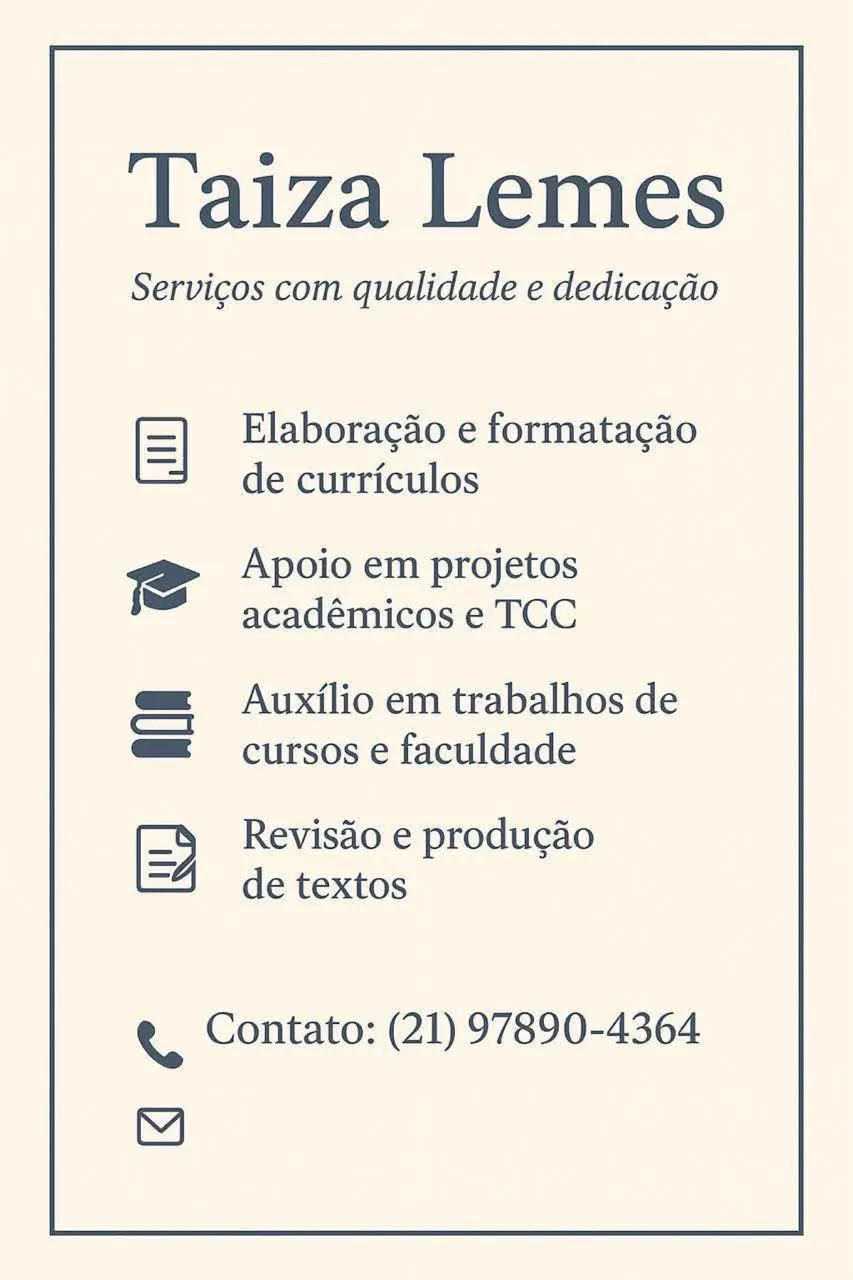 Taiza Lemes

Serviços com qualidade e dedicação

Elaboração e formatação de currículos

Apoio em projetos acadêmicos e TCC

Auxílio em trabalhos de cursos e faculdade

Revisão e produção de textos

Contato: (21) 97890-4364